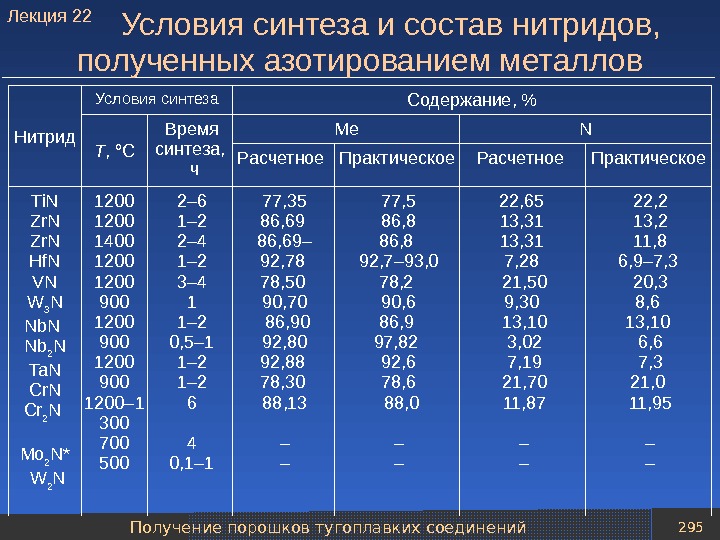 Лекция 22

Условия синтеза и состав нитридов, полученных азотированием металлов

| Нитрид | Условия синтеза | | Содержание, % | | | |
|---|---|---|---|---|---|---|
| | $T$, °C | Время синтеза, ч | Me | | N | |
| | | | Расчетное | Практическое | Расчетное | Практическое |
| TiN | 1200 | 2–6 | 77,35 | 77,5 | 22,65 | 22,2 |
| ZrN | 1200 | 1–2 | 86,69 | 86,8 | 13,31 | 13,2 |
| ZrN | 1400 | 2–4 | 86,69– | 86,8 | 13,31 | 11,8 |
| HfN | 1200 | 1–2 | 92,78 | 92,7–93,0 | 7,28 | 6,9–7,3 |
| VN | 1200 | 3–4 | 78,50 | 78,2 | 21,50 | 20,3 |
| $W_3N$ | 900 | 1 | 90,70 | 90,6 | 9,30 | 8,6 |
| NbN | 1200 | 1–2 | 86,90 | 86,9 | 13,10 | 13,10 |
| $Nb_2N$ | 900 | 0,5–1 | 92,80 | 97,82 | 3,02 | 6,6 |
| TaN | 1200 | 1–2 | 92,88 | 92,6 | 7,19 | 7,3 |
| CrN | 900 | 1–2 | 78,30 | 78,6 | 21,70 | 21,0 |
| $Cr_2N$ | 1200–1300 | 6 | 88,13 | 88,0 | 11,87 | 11,95 |
| $Mo_2N$* | 700 | 4 | – | – | – | – |
| $W_2N$ | 500 | 0,1–1 | – | – | – | – |

Получение порошков тугоплавких соединений

295